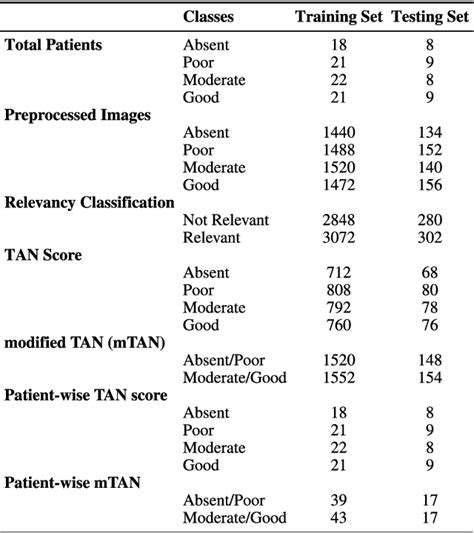 | | Classes | Training Set | Testing Set |
|---|---|---|---|
| **Total Patients** | Absent | 18 | 8 |
| | Poor | 21 | 9 |
| | Moderate | 22 | 8 |
| | Good | 21 | 9 |
| **Preprocessed Images** | | | |
| | Absent | 1440 | 134 |
| | Poor | 1488 | 152 |
| | Moderate | 1520 | 140 |
| | Good | 1472 | 156 |
| **Relevancy Classification** | | | |
| | Not Relevant | 2848 | 280 |
| | Relevant | 3072 | 302 |
| **TAN Score** | | | |
| | Absent | 712 | 68 |
| | Poor | 808 | 80 |
| | Moderate | 792 | 78 |
| | Good | 760 | 76 |
| **modified TAN (mTAN)** | | | |
| | Absent/Poor | 1520 | 148 |
| | Moderate/Good | 1552 | 154 |
| **Patient-wise TAN score** | | | |
| | Absent | 18 | 8 |
| | Poor | 21 | 9 |
| | Moderate | 22 | 8 |
| | Good | 21 | 9 |
| **Patient-wise mTAN** | | | |
| | Absent/Poor | 39 | 17 |
| | Moderate/Good | 43 | 17 |